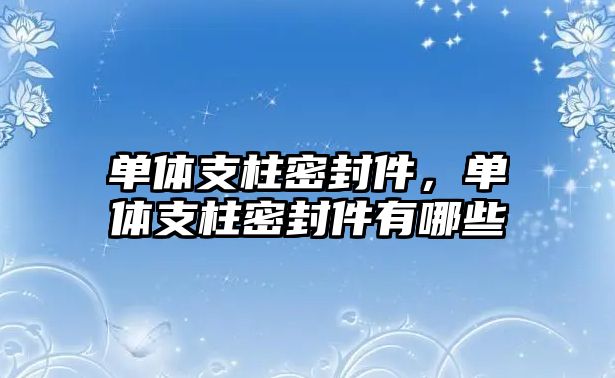 单体支柱密封件，单体支柱密封件有哪些